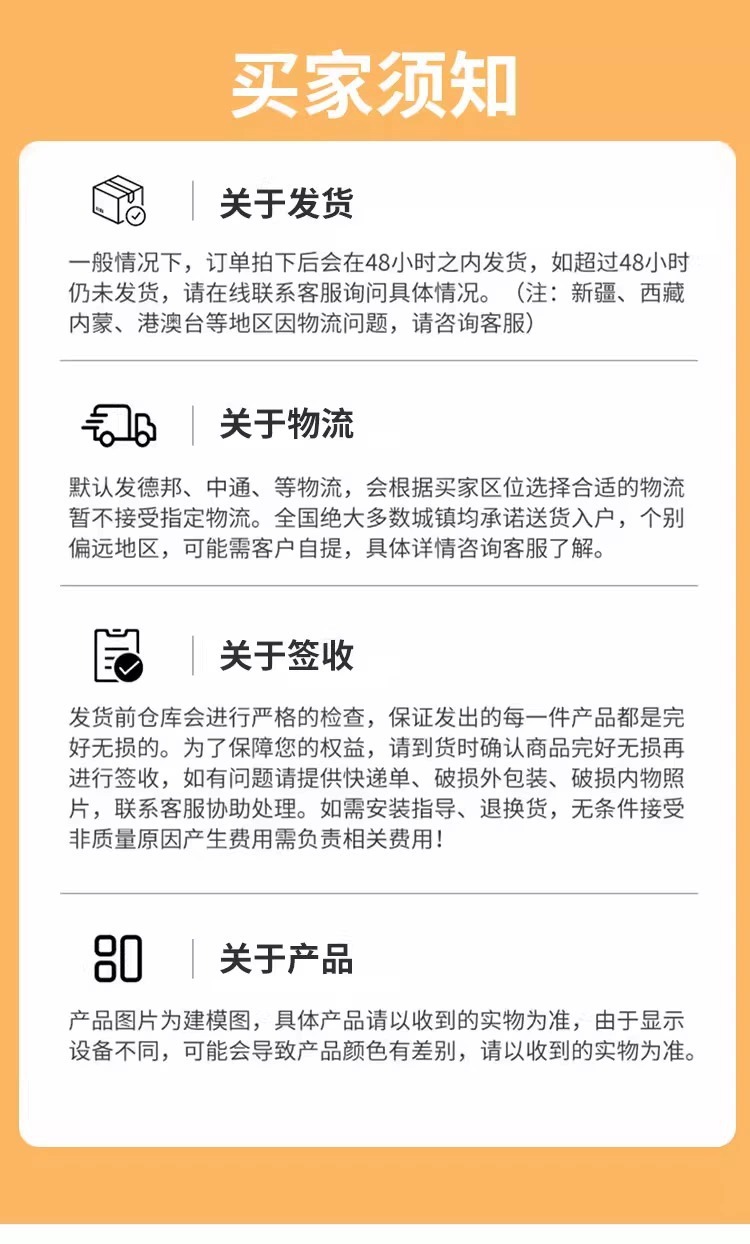 买家须知

关于发货

一般情况下，订单拍下后会在48小时之内发货，如超过48小时仍未发货，请在线联系客服询问具体情况。（注：新疆、西藏内蒙、港澳台等地区因物流问题，请咨询客服）

关于物流

默认发德邦、中通、等物流，会根据买家区位选择合适的物流暂不接受指定物流。全国绝大多数城镇均承诺送货入户，个别偏远地区，可能需客户自提，具体详情咨询客服了解。

关于签收

发货前仓库会进行严格的检查，保证发出的每一件产品都是完好无损的。为了保障您的权益，请到货时确认商品完好无损再进行签收，如有问题请提供快递单、破损外包装、破损内物照片，联系客服协助处理。如需安装指导、退换货，无条件接受非质量原因产生费用需负责相关费用！

关于产品

产品图片为建模图，具体产品请以收到的实物为准，由于显示设备不同，可能会导致产品颜色有差别，请以收到的实物为准。